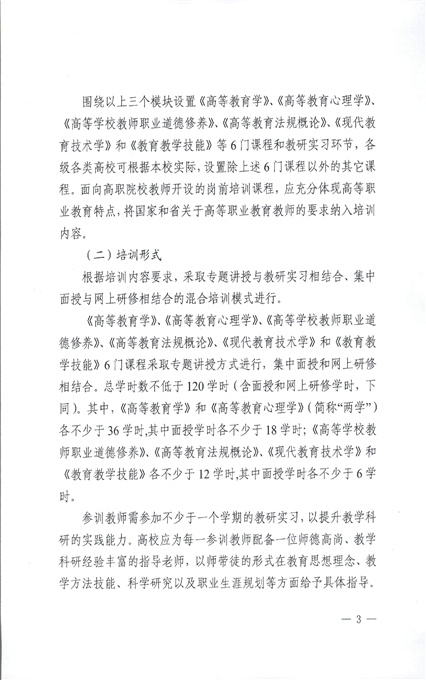 围绕以上三个模块设置《高等教育学》、《高等教育心理学》、《高等学校教师职业道德修养》、《高等教育法规概论》、《现代教育技术学》和《教育教学技能》等6门课程和教研实习环节，各级各类高校可根据本校实际，设置除上述6门课程以外的其它课程。面向高职院校教师开设的岗前培训课程，应充分体现高等职业教育特点，将国家和省关于高等职业教育教师的要求纳入培训内容。

（二）培训形式

根据培训内容要求，采取专题讲授与教研实习相结合、集中面授与网上研修相结合的混合培训模式进行。

《高等教育学》、《高等教育心理学》、《高等学校教师职业道德修养》、《高等教育法规概论》、《现代教育技术学》和《教育教学技能》6门课程采取专题讲授方式进行，集中面授和网上研修相结合。总学时数不低于120学时（含面授和网上研修学时，下同）。其中，《高等教育学》和《高等教育心理学》（简称“两学”）各不少于36学时，其中面授学时各不少于18学时；《高等学校教师职业道德修养》、《高等教育法规概论》、《现代教育技术学》和《教育教学技能》各不少于12学时，其中面授学时各不少于6学时。

参训教师需参加不少于一个学期的教研实习，以提升教学科研的实践能力。高校应为每一参训教师配备一位师德高尚、教学科研经验丰富的指导老师，以师带徒的形式在教育思想理念、教学方法技能、科学研究以及职业生涯规划等方面给予具体指导。

— 3 —